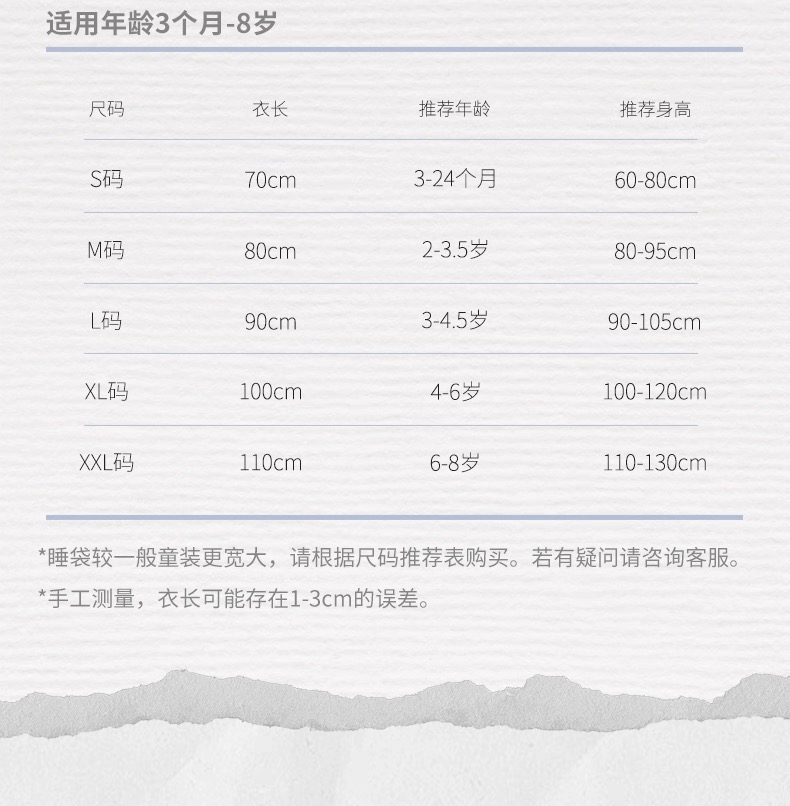 适用年龄3个月-8岁

| 尺码 | 衣长 | 推荐年龄 | 推荐身高 |
|---|---|---|---|
| S码 | 70cm | 3-24个月 | 60-80cm |
| M码 | 80cm | 2-3.5岁 | 80-95cm |
| L码 | 90cm | 3-4.5岁 | 90-105cm |
| XL码 | 100cm | 4-6岁 | 100-120cm |
| XXL码 | 110cm | 6-8岁 | 110-130cm |

*睡袋较一般童装更宽大，请根据尺码推荐表购买。若有疑问请咨询客服。

*手工测量，衣长可能存在1-3cm的误差。